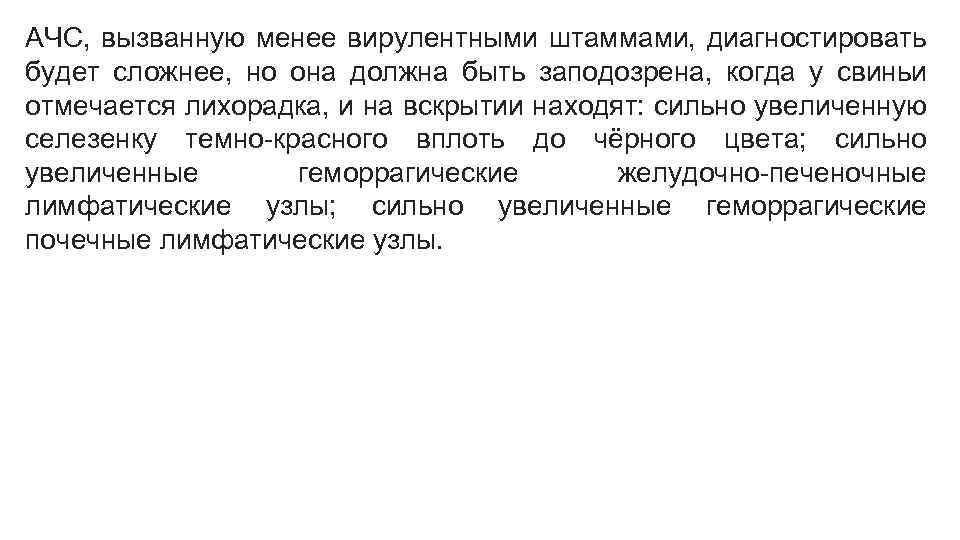 АЧС, вызванную менее вирулентными штаммами, диагностировать будет сложнее, но она должна быть заподозрена, когда у свиньи отмечается лихорадка, и на вскрытии находят: сильно увеличенную селезенку темно-красного вплоть до чёрного цвета; сильно увеличенные геморрагические желудочно-печеночные лимфатические узлы; сильно увеличенные геморрагические почечные лимфатические узлы.